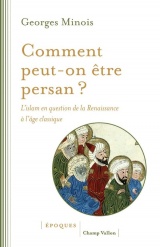 Georges Minois

Comment peut-on être persan ?

L'islam en question de la Renaissance à l'âge classique

ÉPOQUES

Champ Vallon